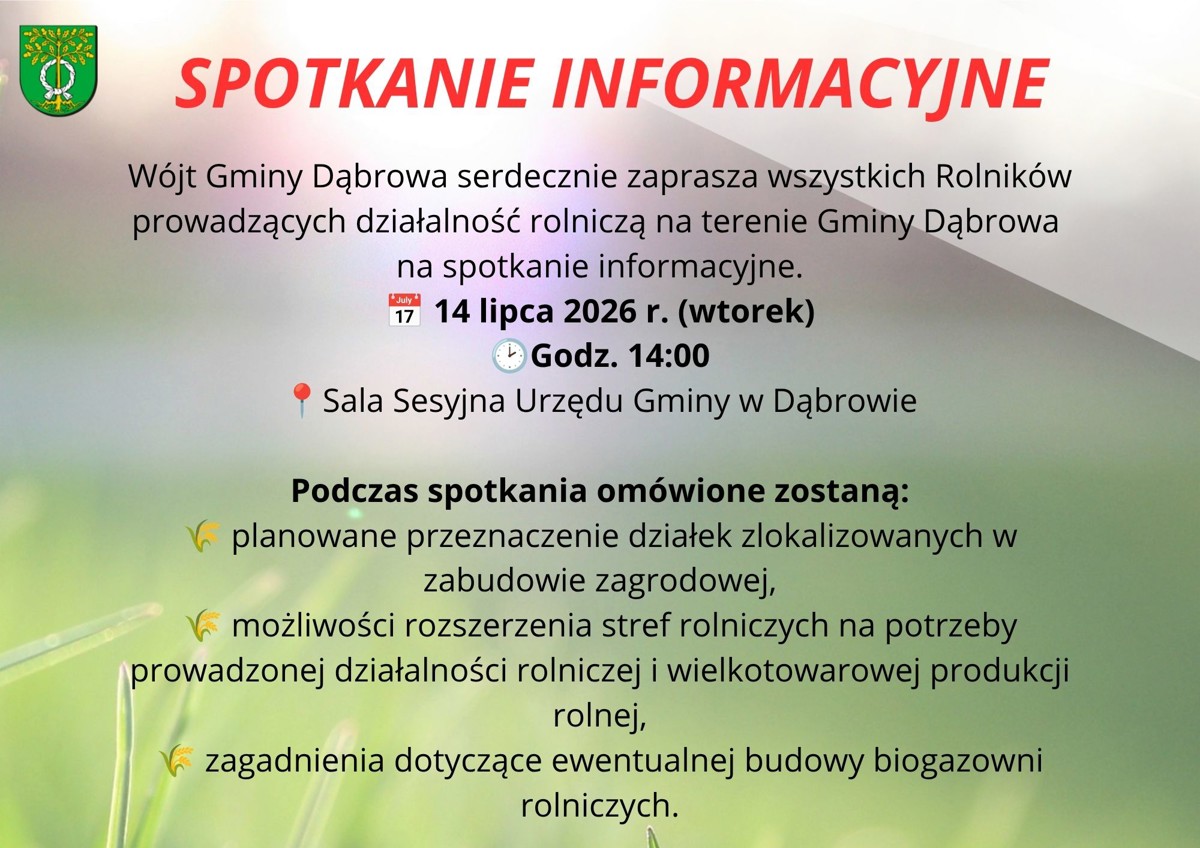 SPOTKANIE INFORMACYJNE

Wójt Gminy Dąbrowa serdecznie zaprasza wszystkich Rolników prowadzących działalność rolniczą na terenie Gminy Dąbrowa na spotkanie informacyjne.

July 17 14 lipca 2026 r. (wtorek)

Godz. 14:00

Sala Sesyjna Urzędu Gminy w Dąbrowie

Podczas spotkania omówione zostaną:

planowane przeznaczenie działek zlokalizowanych w zabudowie zagrodowej,

możliwości rozszerzenia stref rolniczych na potrzeby prowadzonej działalności rolniczej i wielkotowarowej produkcji rolnej,

zagadnienia dotyczące ewentualnej budowy biogazowni rolniczych.